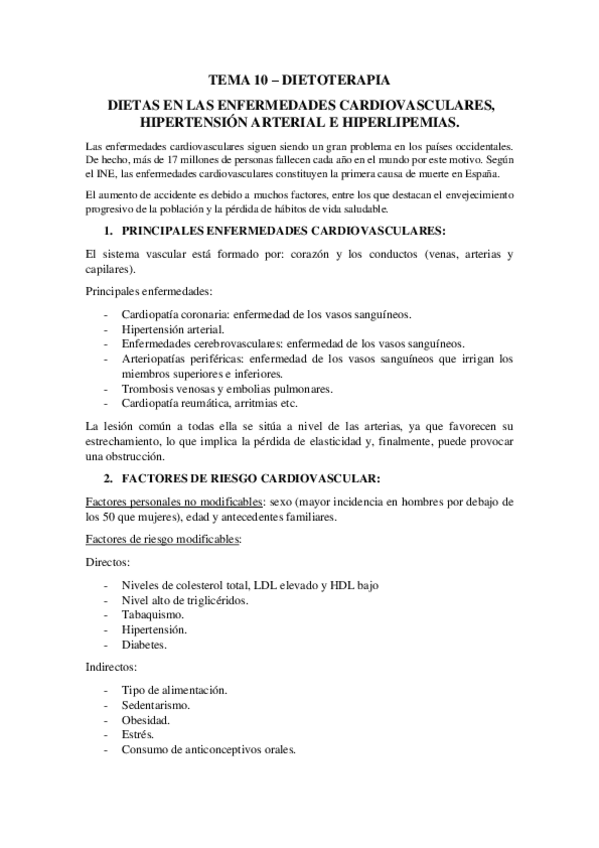 TEMA 10 – DIETOTERAPIA

DIETAS EN LAS ENFERMEDADES CARDIOVASCULARES, HIPERTENSIÓN ARTERIAL E HIPERLIPEMIAS.

Las enfermedades cardiovasculares siguen siendo un gran problema en los países occidentales. De hecho, más de 17 millones de personas fallecen cada año en el mundo por este motivo. Según el INE, las enfermedades cardiovasculares constituyen la primera causa de muerte en España.

El aumento de accidente es debido a muchos factores, entre los que destacan el envejecimiento progresivo de la población y la pérdida de hábitos de vida saludable.

1. PRINCIPALES ENFERMEDADES CARDIOVASCULARES:

El sistema vascular está formado por: corazón y los conductos (venas, arterias y capilares).

Principales enfermedades:

- Cardiopatía coronaria: enfermedad de los vasos sanguíneos.
- Hipertensión arterial.
- Enfermedades cerebrovasculares: enfermedad de los vasos sanguíneos.
- Arteriopatías periféricas: enfermedad de los vasos sanguíneos que irrigan los miembros superiores e inferiores.
- Trombosis venosas y embolias pulmonares.
- Cardiopatía reumática, arritmias etc.

La lesión común a todas ella se sitúa a nivel de las arterias, ya que favorecen su estrechamiento, lo que implica la pérdida de elasticidad y, finalmente, puede provocar una obstrucción.

2. FACTORES DE RIESGO CARDIOVASCULAR:

Factores personales no modificables: sexo (mayor incidencia en hombres por debajo de los 50 que mujeres), edad y antecedentes familiares.

Factores de riesgo modificables:

Directos:

- Niveles de colesterol total, LDL elevado y HDL bajo
- Nivel alto de triglicéridos.
- Tabaquismo.
- Hipertensión.
- Diabetes.

Indirectos:

- Tipo de alimentación.
- Sedentarismo.
- Obesidad.
- Estrés.
- Consumo de anticonceptivos orales.